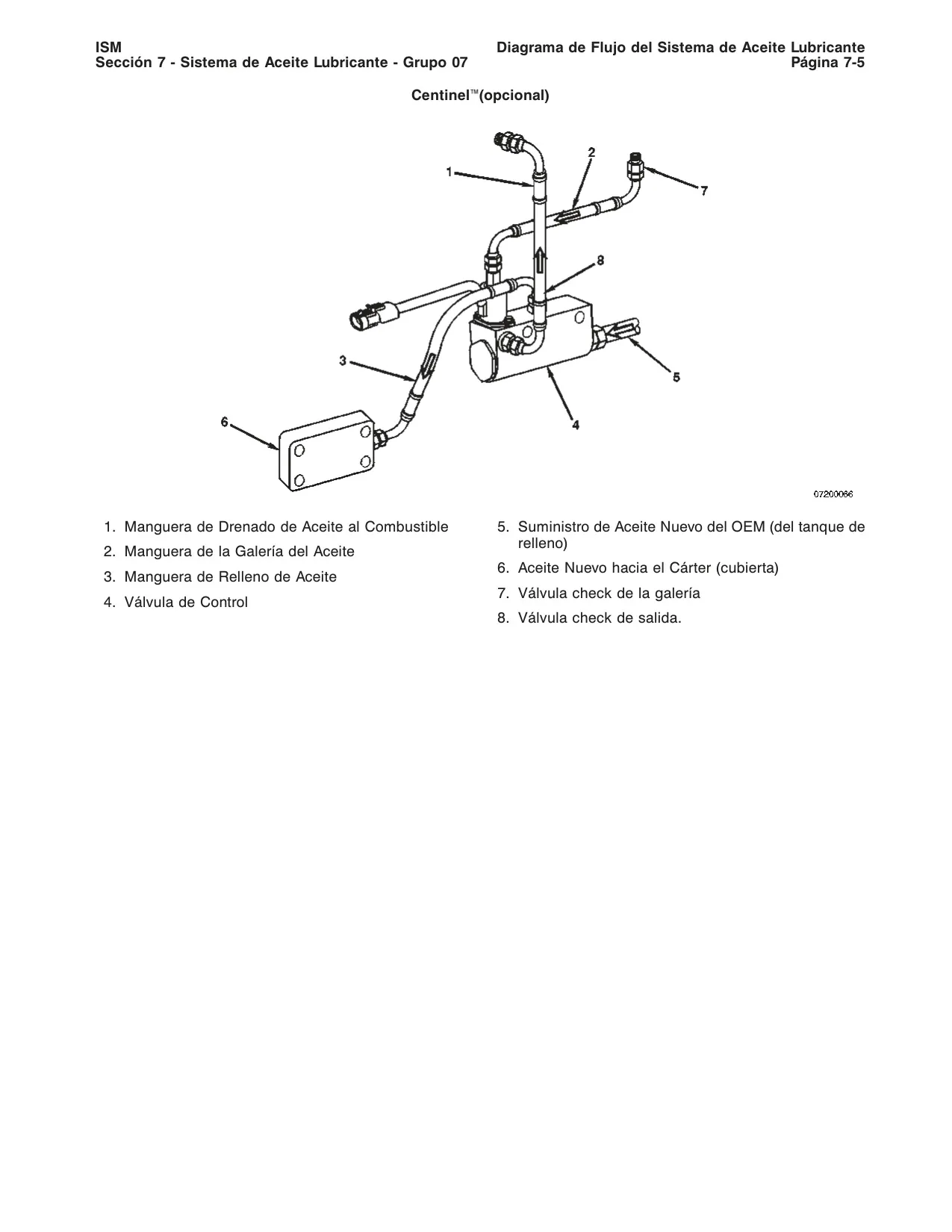 ISM
Sección 7 - Sistema de Aceite Lubricante - Grupo 07

Diagrama de Flujo del Sistema de Aceite Lubricante
Página 7-5

Centinel™(opcional)

1
2
7
8
3
5
4
6

07200066

1. Manguera de Drenado de Aceite al Combustible
2. Manguera de la Galería del Aceite
3. Manguera de Relleno de Aceite
4. Válvula de Control
5. Suministro de Aceite Nuevo del OEM (del tanque de relleno)
6. Aceite Nuevo hacia el Cárter (cubierta)
7. Válvula check de la galería
8. Válvula check de salida.